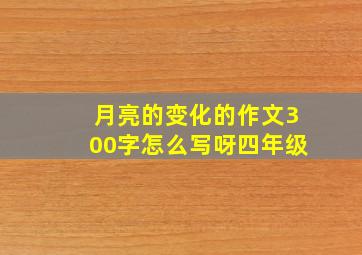 月亮的变化的作文300字怎么写呀四年级